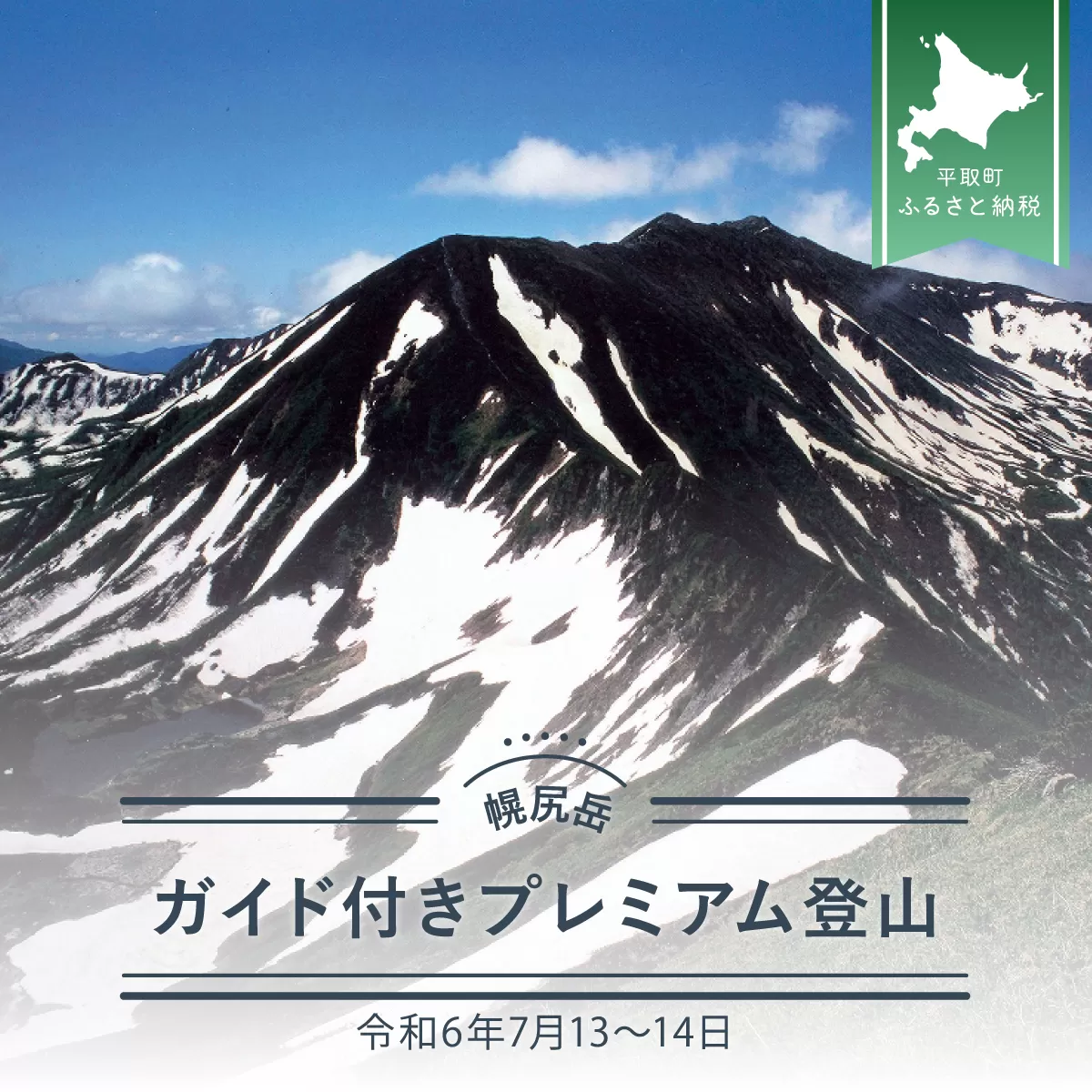 平取町
ふるさと納税

幌尻岳

ガイド付きプレミアム登山

令和6年7月13〜14日